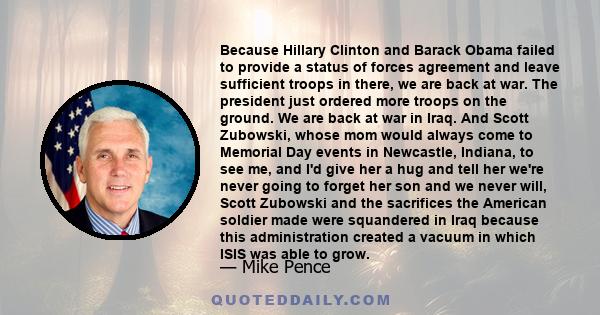 Because Hillary Clinton and Barack Obama failed to provide a status of forces agreement and leave sufficient troops in there, we are back at war. The president just ordered more troops on the ground. We are back at war in Iraq. And Scott Zubowski, whose mom would always come to Memorial Day events in Newcastle, Indiana, to see me, and I'd give her a hug and tell her we're never going to forget her son and we never will, Scott Zubowski and the sacrifices the American soldier made were squandered in Iraq because this administration created a vacuum in which ISIS was able to grow.

— Mike Pence

QUOTEDDAILY.COM